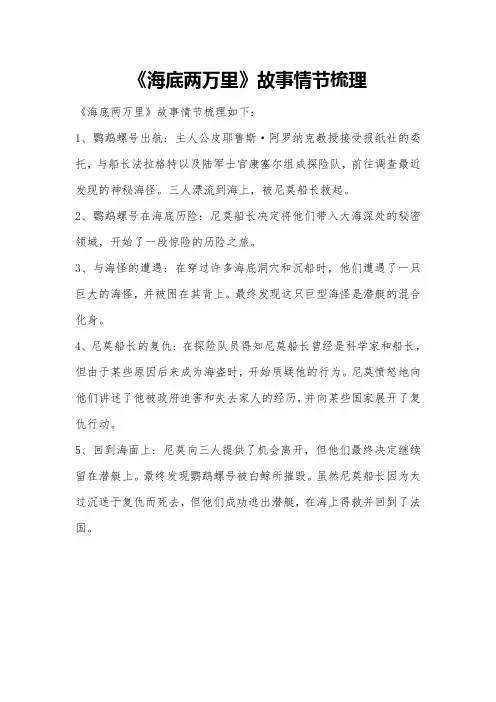 《海底两万里》故事情节梳理

《海底两万里》故事情节梳理如下：

1、鹦鹉螺号出航：主人公皮耶鲁斯·阿罗纳克教授接受报纸社的委托，与船长法拉格特以及陆军士官康塞尔组成探险队，前往调查最近发现的神秘海怪。三人漂流到海上，被尼莫船长救起。

2、鹦鹉螺号在海底历险：尼莫船长决定将他们带入大海深处的秘密领域，开始了一段惊险的历险之旅。

3、与海怪的遭遇：在穿过许多海底洞穴和沉船时，他们遭遇了一只巨大的海怪，并被困在其背上。最终发现这只巨型海怪是潜艇的混合化身。

4、尼莫船长的复仇：在探险队员得知尼莫船长曾经是科学家和船长，但由于某些原因后来成为海盗时，开始质疑他的行为。尼莫愤怒地向他们讲述了他被政府迫害和失去家人的经历，并向某些国家展开了复仇行动。

5、回到海面上：尼莫向三人提供了机会离开，但他们最终决定继续留在潜艇上。最终发现鹦鹉螺号被白鲸所摧毁。虽然尼莫船长因为太过沉迷于复仇而死去，但他们成功逃出潜艇，在海上得救并回到了法国。